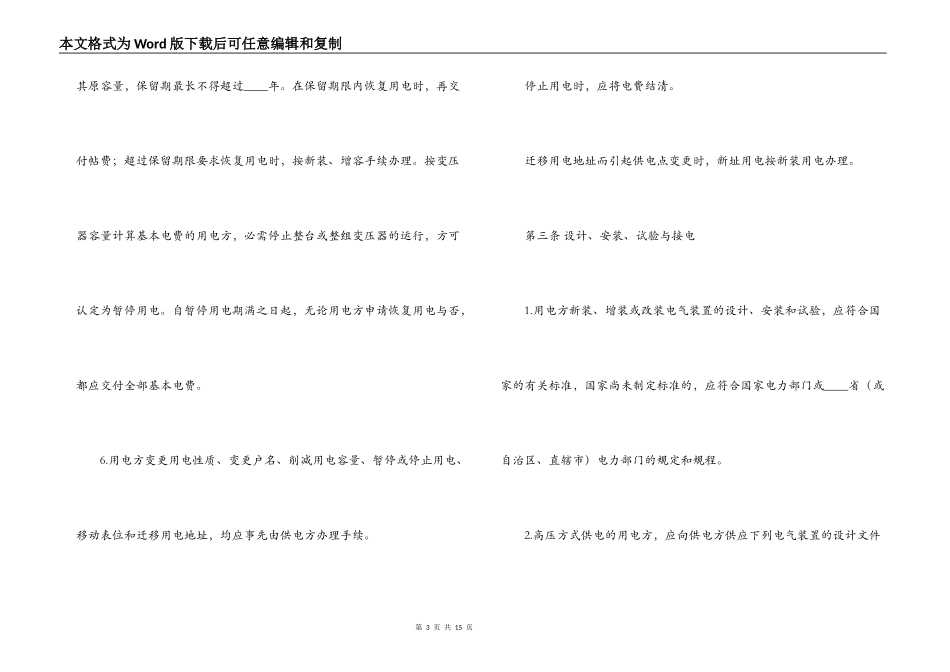 本文格式为Word版下载后可任意编辑和复制

其原容量，保留期最长不得超过____年。在保留期限内恢复用电时，再交付帖费；超过保留期限要求恢复用电时，按新装、增容手续办理。按变压器容量计算基本电费的用电方，必需停止整台或整组变压器的运行，方可认定为暂停用电。自暂停用电期满之日起，无论用电方申请恢复用电与否，都应交付全部基本电费。

6.用电方变更用电性质、变更户名、削减用电容量、暂停或停止用电、移动表位和迁移用电地址，均应事先由供电方办理手续。

停止用电时，应将电费结清。

迁移用电地址而引起供电点变更时，新址用电按新装用电办理。

第三条 设计、安装、试验与接电

1.用电方新装、增装或改装电气装置的设计、安装和试验，应符合国家的有关标准，国家尚未制定标准的，应符合国家电力部门或____省（或自治区、直辖市）电力部门的规定和规程。

2.高压方式供电的用电方，应向供电方供应下列电气装置的设计文件

第 3 页 共 15 页